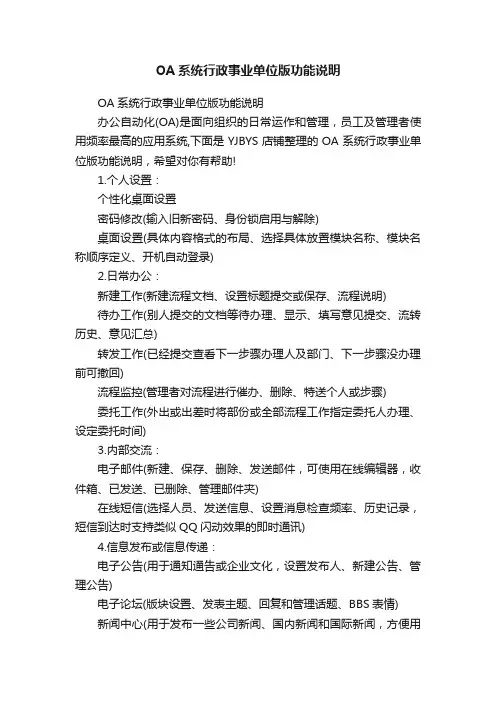 OA 系统行政事业单位版功能说明

OA 系统行政事业单位版功能说明

办公自动化(OA)是面向组织的日常运作和管理，员工及管理者使用频率最高的应用系统,下面是 YJBYS 店铺整理的 OA 系统行政事业单位版功能说明，希望对你有帮助!

1.个人设置：

个性化桌面设置

密码修改(输入旧新密码、身份锁启用与解除)

桌面设置(具体内容格式的布局、选择具体放置模块名称、模块名称顺序定义、开机自动登录)

2.日常办公：

新建工作(新建流程文档、设置标题提交或保存、流程说明)

待办工作(别人提交的文档等待办理、显示、填写意见提交、流转历史、意见汇总)

转发工作(已经提交查看下一步骤办理人及部门、下一步骤没办理前可撤回)

流程监控(管理者对流程进行催办、删除、特送个人或步骤)

委托工作(外出或出差时将部份或全部流程工作指定委托人办理、设定委托时间)

3.内部交流：

电子邮件(新建、保存、删除、发送邮件，可使用在线编辑器，收件箱、已发送、已删除、管理邮件夹)

在线短信(选择人员、发送信息、设置消息检查频率、历史记录，短信到达时支持类似 QQ 闪动效果的即时通讯)

4.信息发布或信息传递：

电子公告(用于通知通告或企业文化，设置发布人、新建公告、管理公告)

电子论坛(版块设置、发表主题、回复和管理话题、BBS 表情)

新闻中心(用于发布一些公司新闻、国内新闻和国际新闻，方便用